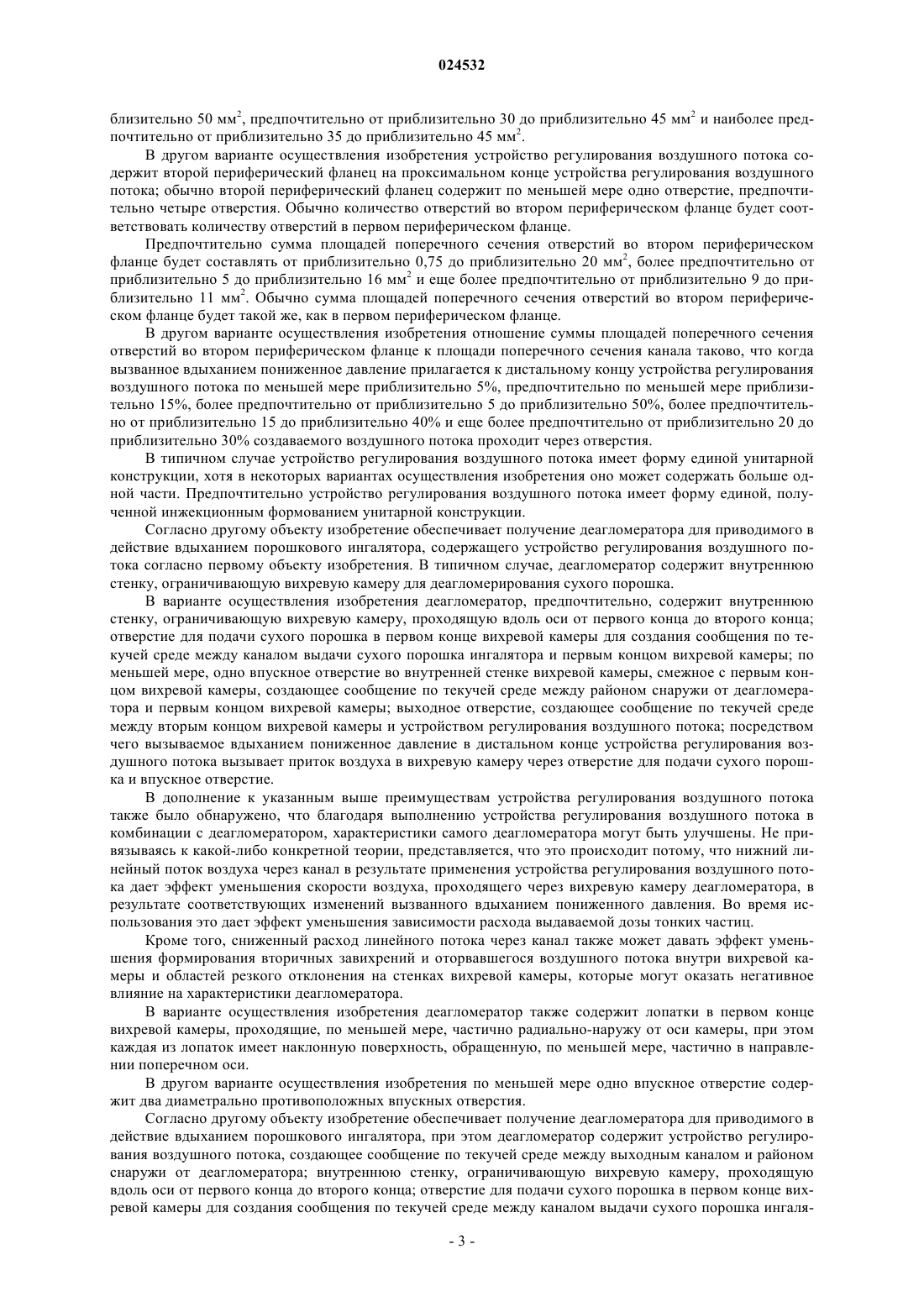 024532

близительно 50 мм$^2$, предпочтительно от приблизительно 30 до приблизительно 45 мм$^2$ и наиболее предпочтительно от приблизительно 35 до приблизительно 45 мм$^2$.

В другом варианте осуществления изобретения устройство регулирования воздушного потока содержит второй периферический фланец на проксимальном конце устройства регулирования воздушного потока; обычно второй периферический фланец содержит по меньшей мере одно отверстие, предпочтительно четыре отверстия. Обычно количество отверстий во втором периферическом фланце будет соответствовать количеству отверстий в первом периферическом фланце.

Предпочтительно сумма площадей поперечного сечения отверстий во втором периферическом фланце будет составлять от приблизительно 0,75 до приблизительно 20 мм$^2$, более предпочтительно от приблизительно 5 до приблизительно 16 мм$^2$ и еще более предпочтительно от приблизительно 9 до приблизительно 11 мм$^2$. Обычно сумма площадей поперечного сечения отверстий во втором периферическом фланце будет такой же, как в первом периферическом фланце.

В другом варианте осуществления изобретения отношение суммы площадей поперечного сечения отверстий во втором периферическом фланце к площади поперечного сечения канала таково, что когда вызванное вдыханием пониженное давление прилагается к дистальному концу устройства регулирования воздушного потока по меньшей мере приблизительно 5%, предпочтительно по меньшей мере приблизительно 15%, более предпочтительно от приблизительно 5 до приблизительно 50%, более предпочтительно от приблизительно 15 до приблизительно 40% и еще более предпочтительно от приблизительно 20 до приблизительно 30% создаваемого воздушного потока проходит через отверстия.

В типичном случае устройство регулирования воздушного потока имеет форму единой унитарной конструкции, хотя в некоторых вариантах осуществления изобретения оно может содержать больше одной части. Предпочтительно устройство регулирования воздушного потока имеет форму единой, полученной инжекционным формованием унитарной конструкции.

Согласно другому объекту изобретение обеспечивает получение деагломератора для приводимого в действие вдыханием порошкового ингалятора, содержащего устройство регулирования воздушного потока согласно первому объекту изобретения. В типичном случае, деагломератор содержит внутреннюю стенку, ограничивающую вихревую камеру для деагломерирования сухого порошка.

В варианте осуществления изобретения деагломератор, предпочтительно, содержит внутреннюю стенку, ограничивающую вихревую камеру, проходящую вдоль оси от первого конца до второго конца; отверстие для подачи сухого порошка в первом конце вихревой камеры для создания сообщения по текучей среде между каналом выдачи сухого порошка ингалятора и первым концом вихревой камеры; по меньшей мере, одно впускное отверстие во внутренней стенке вихревой камеры, смежное с первым концом вихревой камеры, создающее сообщение по текучей среде между районом снаружи от деагломератора и первым концом вихревой камеры; выходное отверстие, создающее сообщение по текучей среде между вторым концом вихревой камеры и устройством регулирования воздушного потока; посредством чего вызываемое вдыханием пониженное давление в дистальном конце устройства регулирования воздушного потока вызывает приток воздуха в вихревую камеру через отверстие для подачи сухого порошка и впускное отверстие.

В дополнение к указанным выше преимуществам устройства регулирования воздушного потока также было обнаружено, что благодаря выполнению устройства регулирования воздушного потока в комбинации с деагломератором, характеристики самого деагломератора могут быть улучшены. Не привязываясь к какой-либо конкретной теории, представляется, что это происходит потому, что нижний линейный поток воздуха через канал в результате применения устройства регулирования воздушного потока дает эффект уменьшения скорости воздуха, проходящего через вихревую камеру деагломератора, в результате соответствующих изменений вызванного вдыханием пониженного давления. Во время использования это дает эффект уменьшения зависимости расхода выдаваемой дозы тонких частиц.

Кроме того, сниженный расход линейного потока через канал также может давать эффект уменьшения формирования вторичных завихрений и оторвавшегося воздушного потока внутри вихревой камеры и областей резкого отклонения на стенках вихревой камеры, которые могут оказать негативное влияние на характеристики деагломератора.

В варианте осуществления изобретения деагломератор также содержит лопатки в первом конце вихревой камеры, проходящие, по меньшей мере, частично радиально-наружу от оси камеры, при этом каждая из лопаток имеет наклонную поверхность, обращенную, по меньшей мере, частично в направлении поперечном оси.

В другом варианте осуществления изобретения по меньшей мере одно впускное отверстие содержит два диаметрально противоположных впускных отверстия.

Согласно другому объекту изобретение обеспечивает получение деагломератора для приводимого в действие вдыханием порошкового ингалятора, при этом деагломератор содержит устройство регулирования воздушного потока, создающее сообщение по текучей среде между выходным каналом и районом снаружи от деагломератора; внутреннюю стенку, ограничивающую вихревую камеру, проходящую вдоль оси от первого конца до второго конца; отверстие для подачи сухого порошка в первом конце вихревой камеры для создания сообщения по текучей среде между каналом выдачи сухого порошка ингаля-

- 3 -